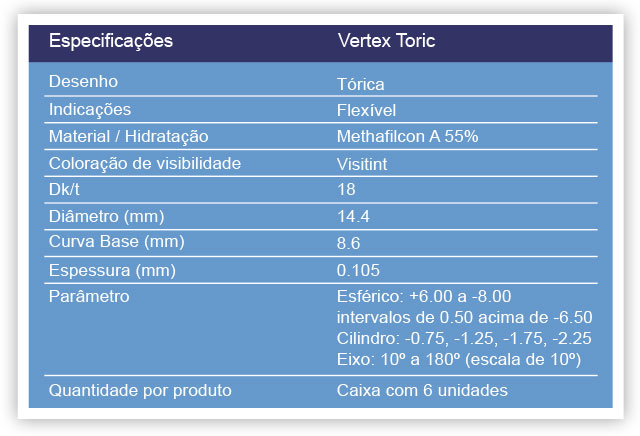 | Especificações | Vertex Toric |
|---|---|
| Desenho | Tórica |
| Indicações | Flexível |
| Material / Hidratação | Methafilcon A 55% |
| Coloração de visibilidade | Visitint |
| Dk/t | 18 |
| Diâmetro (mm) | 14.4 |
| Curva Base (mm) | 8.6 |
| Espessura (mm) | 0.105 |
| Parâmetro | Esférico: +6.00 a -8.00 intervalos de 0.50 acima de -6.50 Cilindro: -0.75, -1.25, -1.75, -2.25 Eixo: 10º a 180º (escala de 10º) |
| Quantidade por produto | Caixa com 6 unidades |